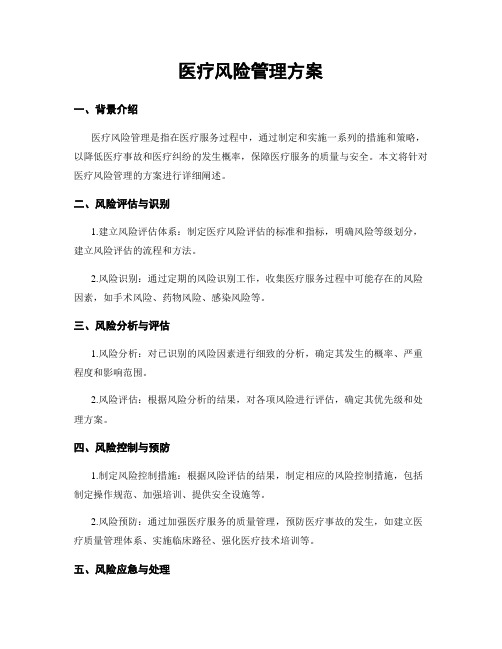 医疗风险管理方案

一、背景介绍

医疗风险管理是指在医疗服务过程中，通过制定和实施一系列的措施和策略，以降低医疗事故和医疗纠纷的发生概率，保障医疗服务的质量与安全。本文将针对医疗风险管理的方案进行详细阐述。

二、风险评估与识别

1.建立风险评估体系：制定医疗风险评估的标准和指标，明确风险等级划分，建立风险评估的流程和方法。

2.风险识别：通过定期的风险识别工作，收集医疗服务过程中可能存在的风险因素，如手术风险、药物风险、感染风险等。

三、风险分析与评估

1.风险分析：对已识别的风险因素进行细致的分析，确定其发生的概率、严重程度和影响范围。

2.风险评估：根据风险分析的结果，对各项风险进行评估，确定其优先级和处理方案。

四、风险控制与预防

1.制定风险控制措施：根据风险评估的结果，制定相应的风险控制措施，包括制定操作规范、加强培训、提供安全设施等。

2.风险预防：通过加强医疗服务的质量管理，预防医疗事故的发生，如建立医疗质量管理体系、实施临床路径、强化医疗技术培训等。

五、风险应急与处理